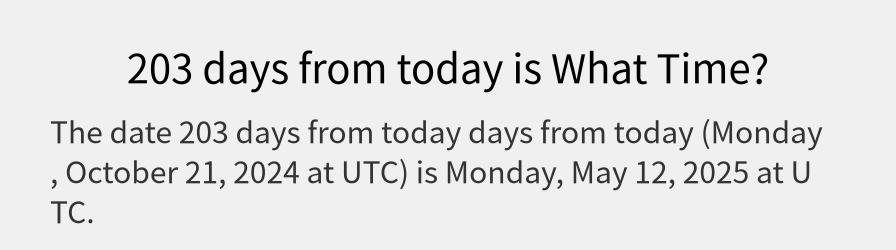 203 days from today is What Time?

The date 203 days from today days from today (Monday , October 21, 2024 at UTC) is Monday, May 12, 2025 at UTC.